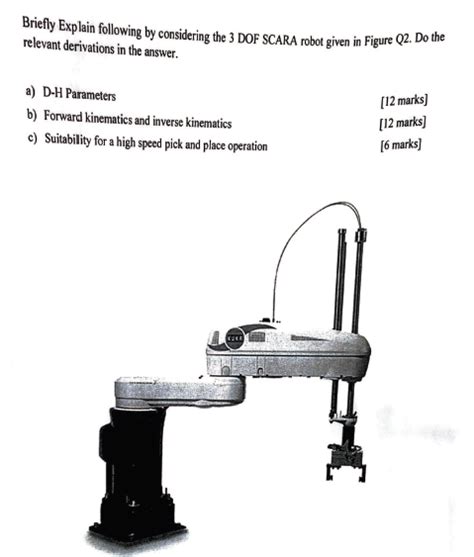 Briefly Explain following by considering the 3 DOF SCARA robot given in Figure Q2. Do the relevant derivations in the answer.

a) D-H Parameters [12 marks]

b) Forward kinematics and inverse kinematics [12 marks]

c) Suitability for a high speed pick and place operation [6 marks]